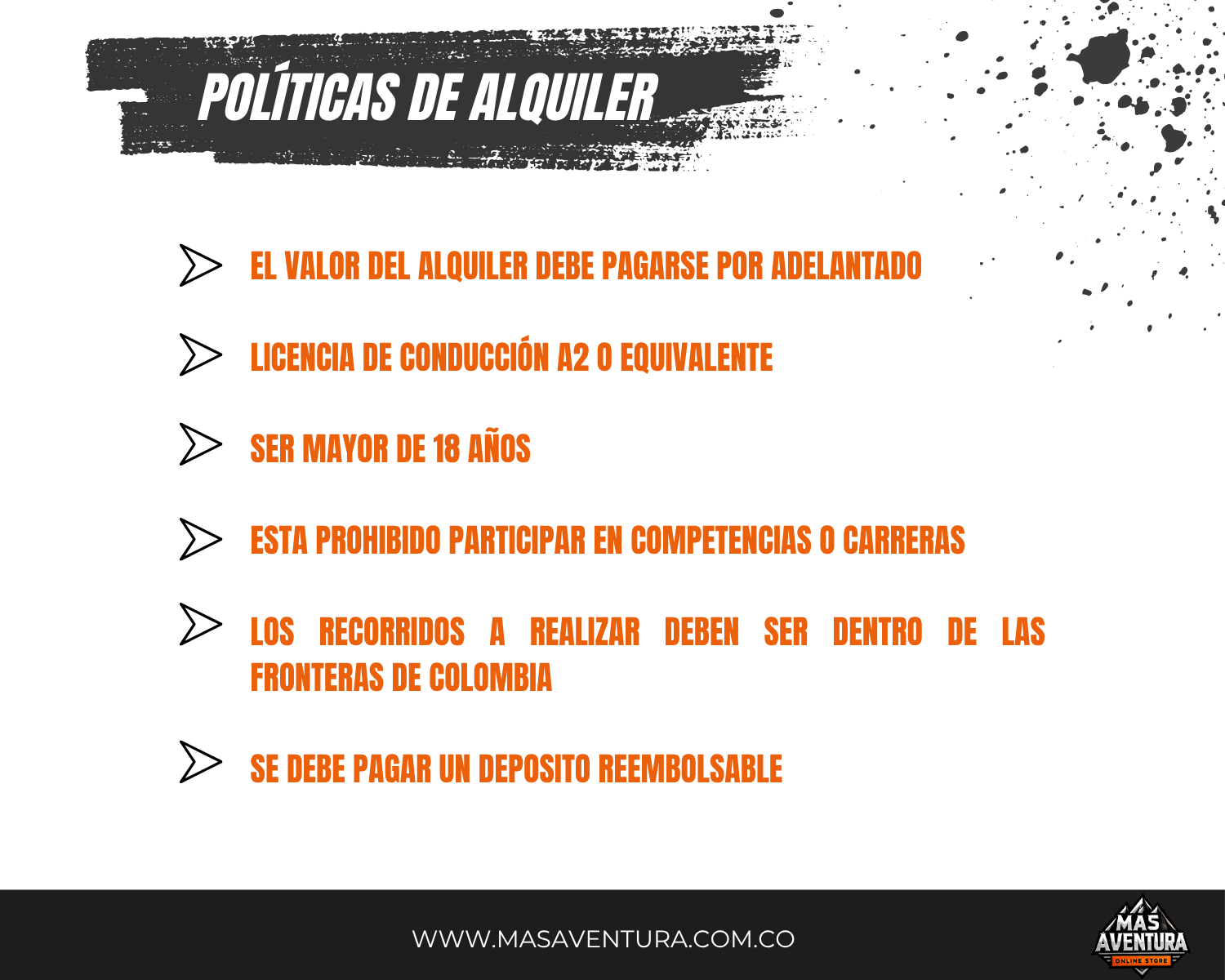 POLÍTICAS DE ALQUILER

EL VALOR DEL ALQUILER DEBE PAGARSE POR ADELANTADO

LICENCIA DE CONDUCCIÓN A2 O EQUIVALENTE

SER MAYOR DE 18 AÑOS

ESTA PROHIBIDO PARTICIPAR EN COMPETENCIAS O CARRERAS

LOS RECORRIDOS A REALIZAR DEBEN SER DENTRO DE LAS FRONTERAS DE COLOMBIA

SE DEBE PAGAR UN DEPOSITO REEMBOLSABLE

WWW.MASAVENTURA.COM.CO

MÁS AVENTURA ONLINE STORE